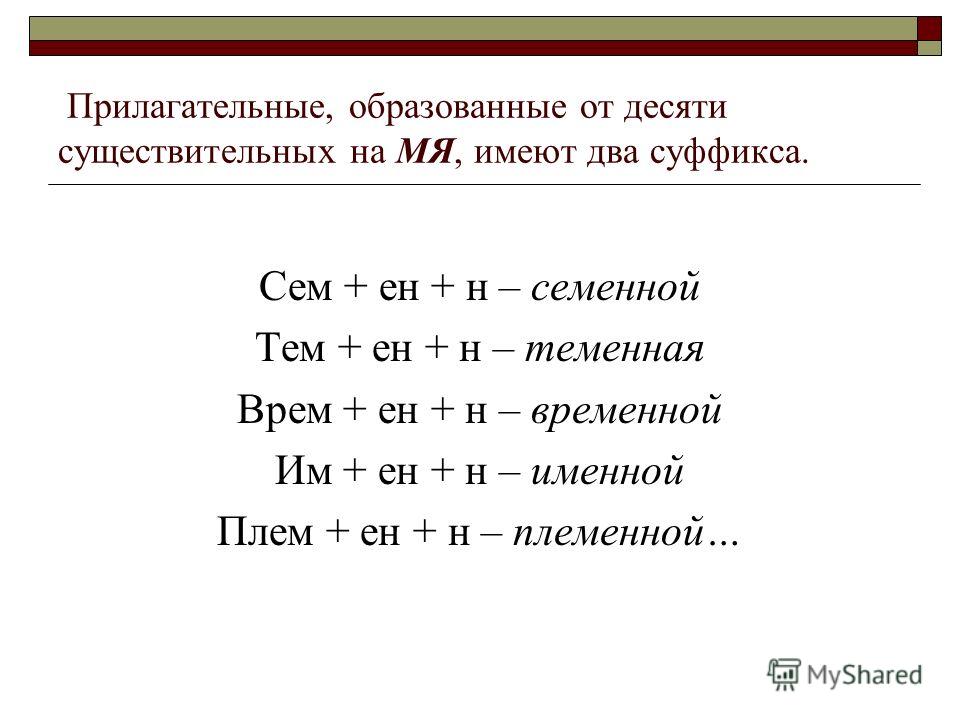 Прилагательные, образованные от десяти существительных на МЯ, имеют два суффикса.

Сем + ен + н – семенной
Тем + ен + н – теменная
Врем + ен + н – временной
Им + ен + н – именной
Плем + ен + н – племенной…

MyShared